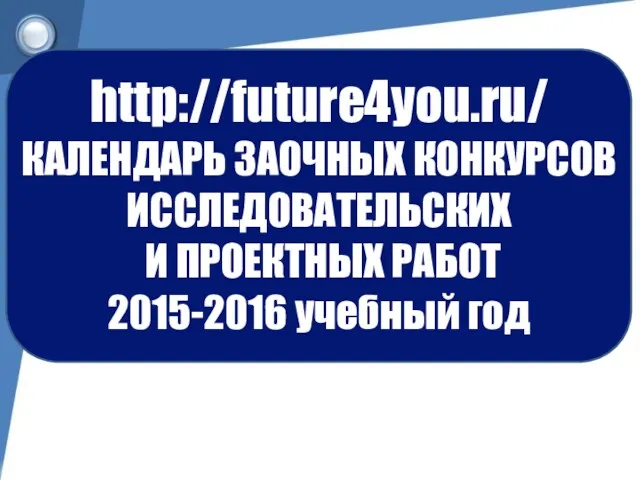 http://future4you.ru/
КАЛЕНДАРЬ ЗАОЧНЫХ КОНКУРСОВ ИССЛЕДОВАТЕЛЬСКИХ И ПРОЕКТНЫХ РАБОТ
2015-2016 учебный год